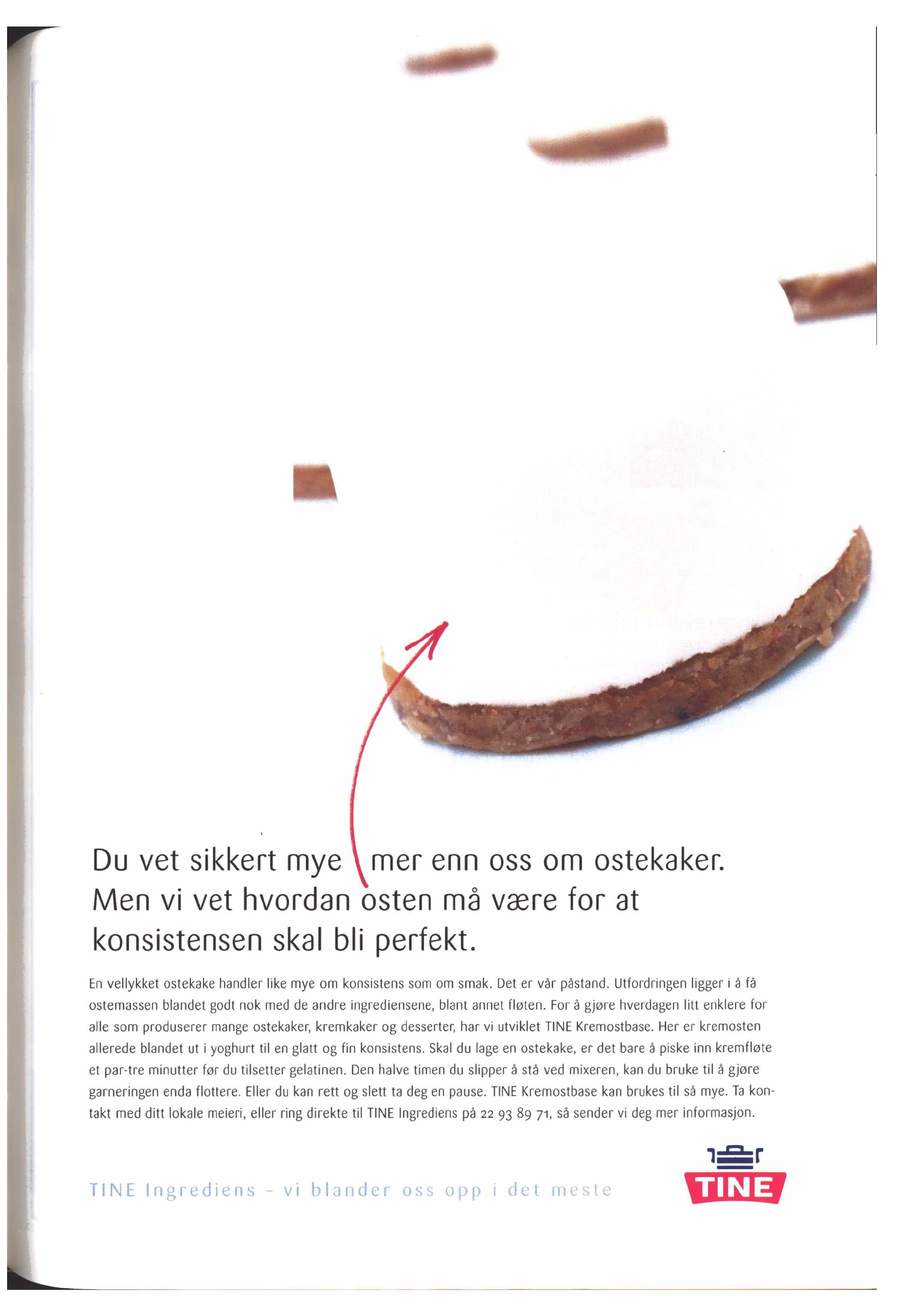 Du vet sikkert mye mer enn oss om ostekaker. Men vi vet hvordan osten må være for at konsistensen skal bli perfekt.

En vellykket ostekake handler like mye om konsistens som om smak. Det er vår påstand. Utfordringen ligger i å få ostemassen blandet godt nok med de andre ingrediensene, blant annet fløten. For å gjøre hverdagen litt enklere for alle som produserer mange ostekaker, kremkaker og desserter, har vi utviklet TINE Kremostbase. Her er kremosten allerede blandet ut i yoghurt til en glatt og fin konsistens. Skal du lage en ostekake, er det bare å piske inn kremfløte et par-tre minutter før du tilsetter gelatinen. Den halve timen du slipper å stå ved mixeren, kan du bruke til å gjøre garneringen enda flottere. Eller du kan rett og slett ta deg en pause. TINE Kremostbase kan brukes til så mye. Ta kontakt med ditt lokale meieri, eller ring direkte til TINE Ingrediens på 22 93 89 71, så sender vi deg mer informasjon.

TINE Ingrediens - vi blander oss opp i det meste

TINE